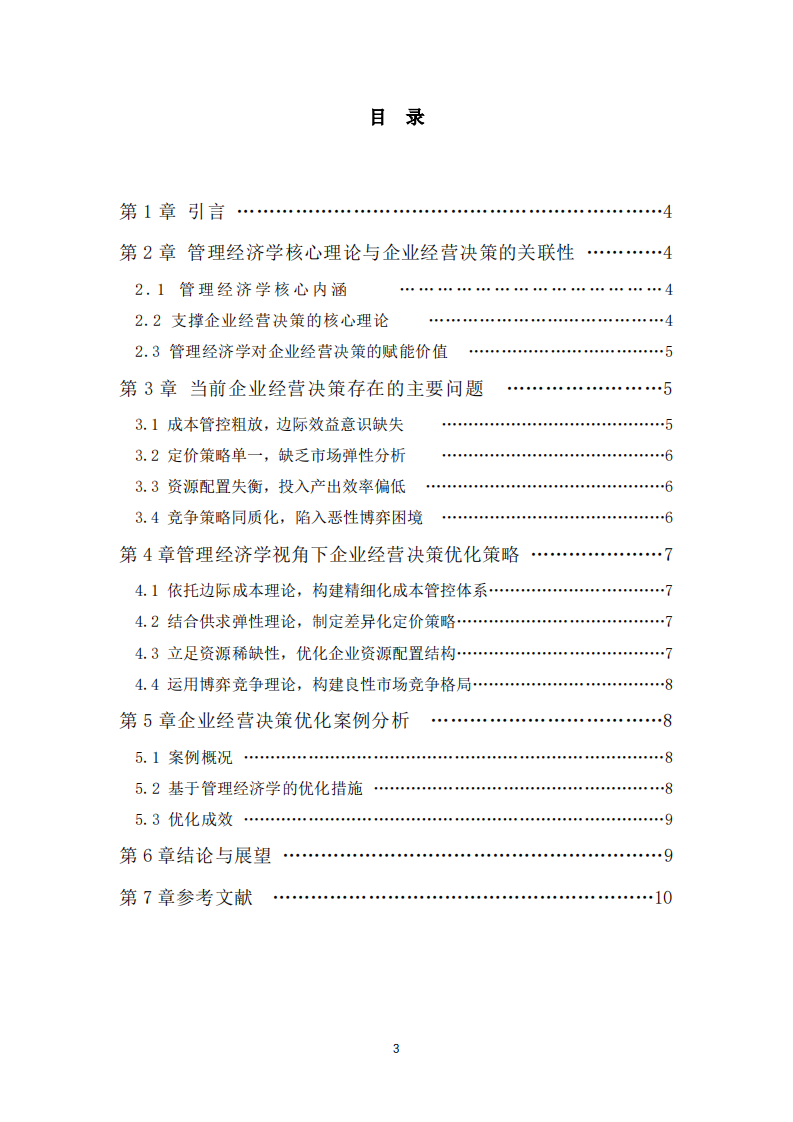 目 录

第1章 引言 4

第2章 管理经济学核心理论与企业经营决策的关联性 4

2.1 管理经济学核心内涵 4

2.2 支撑企业经营决策的核心理论 4

2.3 管理经济学对企业经营决策的赋能价值 5

第3章 当前企业经营决策存在的主要问题 5

3.1 成本管控粗放，边际效益意识缺失 5

3.2 定价策略单一，缺乏市场弹性分析 6

3.3 资源配置失衡，投入产出效率偏低 6

3.4 竞争策略同质化，陷入恶性博弈困境 6

第4章管理经济学视角下企业经营决策优化策略 7

4.1 依托边际成本理论，构建精细化成本管控体系 7

4.2 结合供求弹性理论，制定差异化定价策略 7

4.3 立足资源稀缺性，优化企业资源配置结构 7

4.4 运用博弈竞争理论，构建良性市场竞争格局 8

第5章企业经营决策优化案例分析 8

5.1 案例概况 8

5.2 基于管理经济学的优化措施 8

5.3 优化成效 9

第6章结论与展望 9

第7章参考文献 10

3